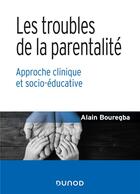 Les troubles de la parentalité

Approche clinique et socio-éducative

Alain Bouregba

DUNOD